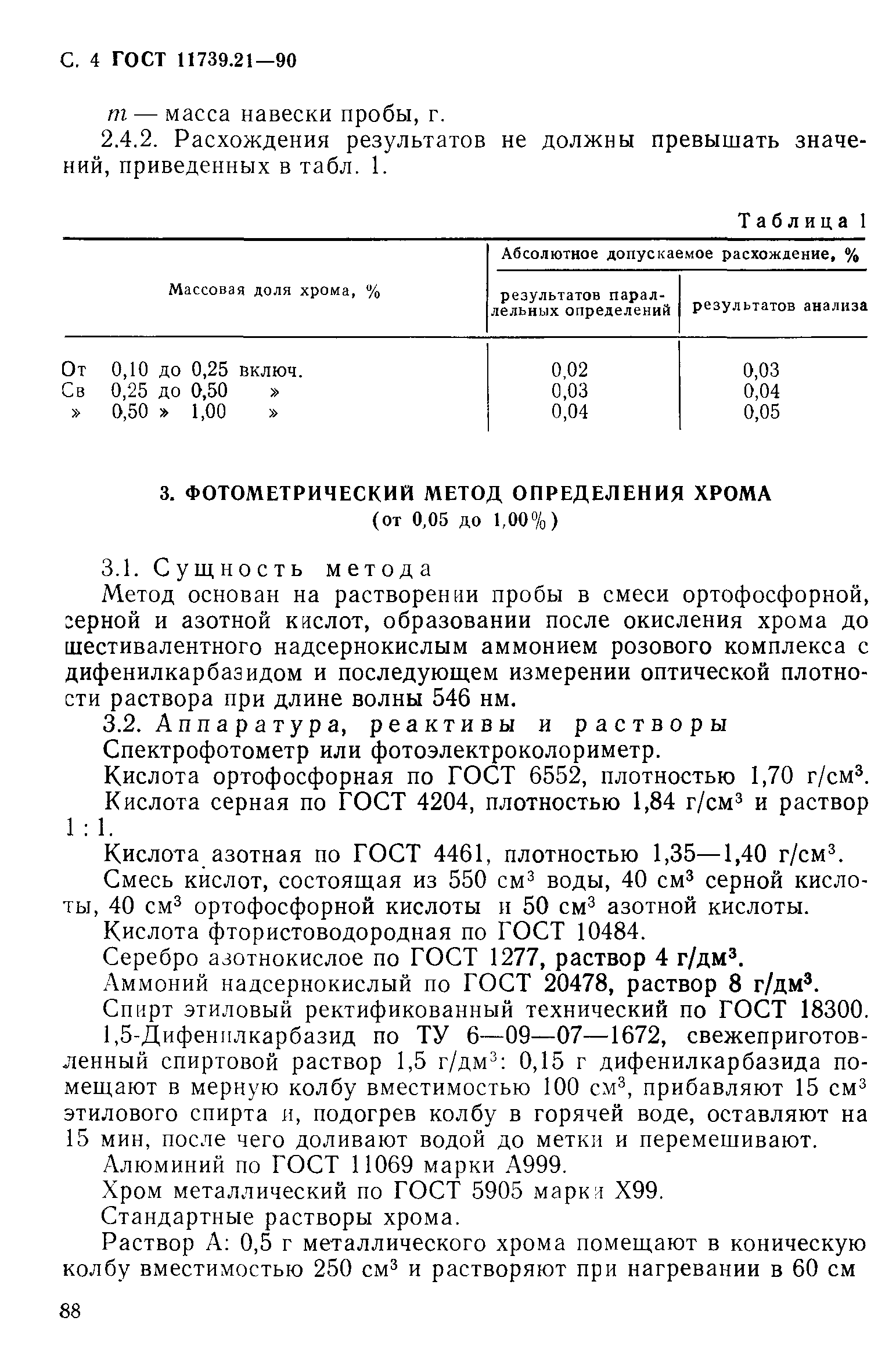 С. 4 ГОСТ 11739.21—90

$m$ — масса навески пробы, г.

2.4.2. Расхождения результатов не должны превышать значений, приведенных в табл. 1.

Таблица 1

| Массовая доля хрома, % | Абсолютное допускаемое расхождение, % результатов параллельных определений | Абсолютное допускаемое расхождение, % результатов анализа |
|---|---|---|
| От 0,10 до 0,25 включ. | 0,02 | 0,03 |
| Св 0,25 до 0,50 » | 0,03 | 0,04 |
| » 0,50 » 1,00 » | 0,04 | 0,05 |

3. ФОТОМЕТРИЧЕСКИЙ МЕТОД ОПРЕДЕЛЕНИЯ ХРОМА (от 0,05 до 1,00%)

3.1. Сущность метода

Метод основан на растворении пробы в смеси ортофосфорной, серной и азотной кислот, образовании после окисления хрома до шестивалентного надсернокислым аммонием розового комплекса с дифенилкарбазидом и последующем измерении оптической плотности раствора при длине волны 546 нм.

3.2. Аппаратура, реактивы и растворы

Спектрофотометр или фотоэлектроколориметр.

Кислота ортофосфорная по ГОСТ 6552, плотностью 1,70 г/см$^3$.

Кислота серная по ГОСТ 4204, плотностью 1,84 г/см$^3$ и раствор 1 : 1.

Кислота азотная по ГОСТ 4461, плотностью 1,35—1,40 г/см$^3$.

Смесь кислот, состоящая из 550 см$^3$ воды, 40 см$^3$ серной кислоты, 40 см$^3$ ортофосфорной кислоты и 50 см$^3$ азотной кислоты.

Кислота фтористоводородная по ГОСТ 10484.

Серебро азотнокислое по ГОСТ 1277, раствор 4 г/дм$^3$.

Аммоний надсернокислый по ГОСТ 20478, раствор 8 г/дм$^3$.

Спирт этиловый ректификованный технический по ГОСТ 18300.

1,5-Дифенилкарбазид по ТУ 6—09—07—1672, свежеприготовленный спиртовой раствор 1,5 г/дм$^3$: 0,15 г дифенилкарбазида помещают в мерную колбу вместимостью 100 см$^3$, прибавляют 15 см$^3$ этилового спирта и, подогрев колбу в горячей воде, оставляют на 15 мин, после чего доливают водой до метки и перемешивают.

Алюминий по ГОСТ 11069 марки А999.

Хром металлический по ГОСТ 5905 марки Х99.

Стандартные растворы хрома.

Раствор А: 0,5 г металлического хрома помещают в коническую колбу вместимостью 250 см$^3$ и растворяют при нагревании в 60 см

88